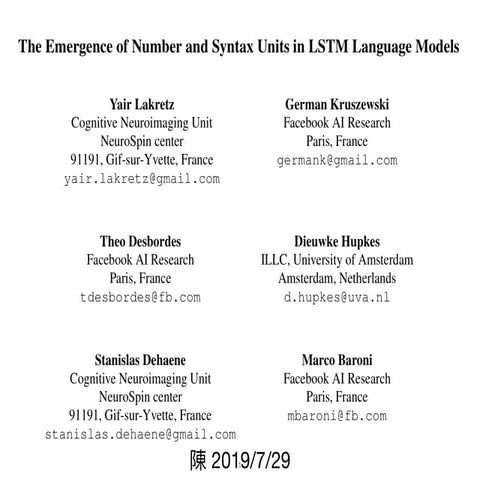 The Emergence of Number and Syntax Units in LSTM Language Models

Yair Lakretz
Cognitive Neuroimaging Unit
NeuroSpin center
91191, Gif-sur-Yvette, France
yair.lakretz@gmail.com

German Kruszewski
Facebook AI Research
Paris, France
germank@gmail.com

Theo Desbordes
Facebook AI Research
Paris, France
tdesbordes@fb.com

Dieuwke Hupkes
ILLC, University of Amsterdam
Amsterdam, Netherlands
d.hupkes@uva.nl

Stanislas Dehaene
Cognitive Neuroimaging Unit
NeuroSpin center
91191, Gif-sur-Yvette, France
stanislas.dehaene@gmail.com

Marco Baroni
Facebook AI Research
Paris, France
mbaroni@fb.com

陳 2019/7/29